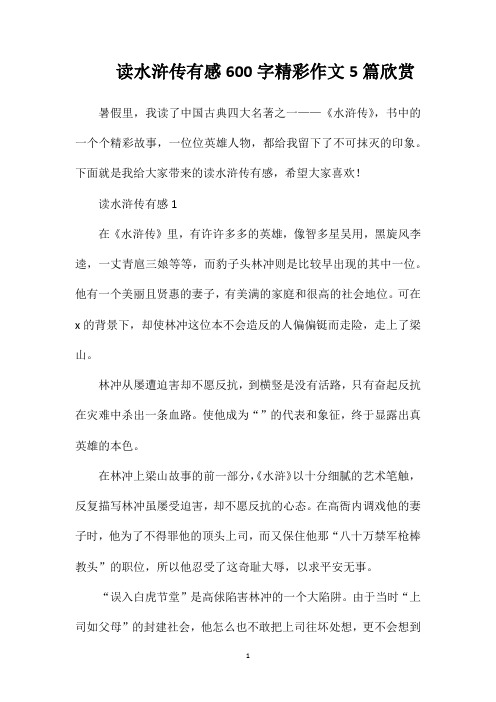 读水浒传有感600字精彩作文5篇欣赏

暑假里，我读了中国古典四大名著之一——《水浒传》，书中的一个个精彩故事，一位位英雄人物，都给我留下了不可抹灭的印象。下面就是我给大家带来的读水浒传有感，希望大家喜欢！

读水浒传有感1

在《水浒传》里，有许许多多的英雄，像智多星吴用，黑旋风李逵，一丈青扈三娘等等，而豹子头林冲则是比较早出现的其中一位。他有一个美丽且贤惠的妻子，有美满的家庭和很高的社会地位。可在x的背景下，却使林冲这位本不会造反的人偏偏铤而走险，走上了梁山。

林冲从屡遭迫害却不愿反抗，到横竖是没有活路，只有奋起反抗在灾难中杀出一条血路。使他成为“”的代表和象征，终于显露出真英雄的本色。

在林冲上梁山故事的前一部分，《水浒》以十分细腻的艺术笔触，反复描写林冲虽屡受迫害，却不愿反抗的心态。在高衙内调戏他的妻子时，他为了不得罪他的顶头上司，而又保住他那“八十万禁军枪棒教头”的职位，所以他忍受了这奇耻大辱，以求平安无事。

“误入白虎节堂”是高俅陷害林冲的一个大陷阱。由于当时“上司如父母”的封建社会，他怎么也不敢把上司往坏处想，更不会想到

1